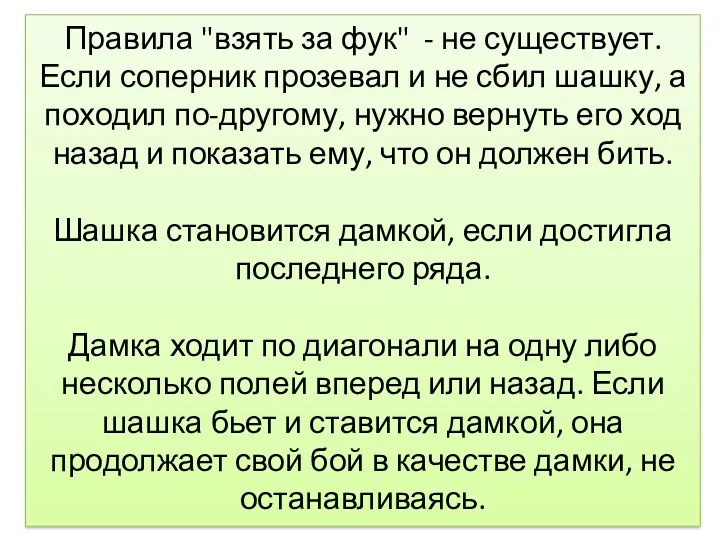 Правила "взять за фук" - не существует. Если соперник прозевал и не сбил шашку, а походил по-другому, нужно вернуть его ход назад и показать ему, что он должен бить.

Шашка становится дамкой, если достигла последнего ряда.

Дамка ходит по диагонали на одну либо несколько полей вперед или назад. Если шашка бьет и ставится дамкой, она продолжает свой бой в качестве дамки, не останавливаясь.